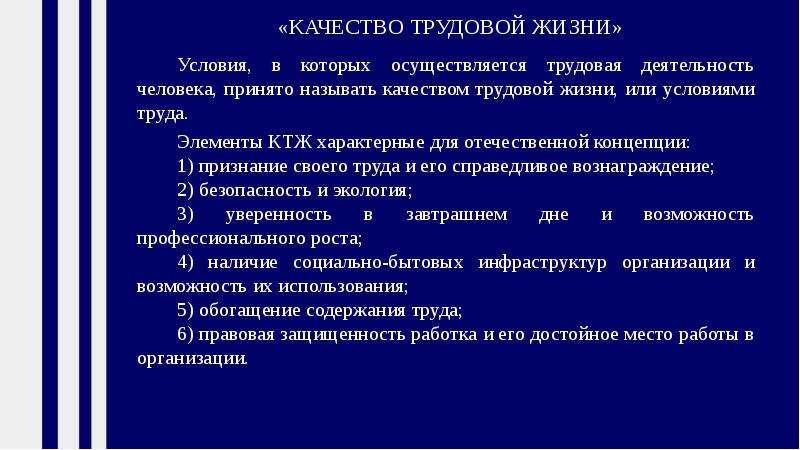 «КАЧЕСТВО ТРУДОВОЙ ЖИЗНИ»

Условия, в которых осуществляется трудовая деятельность человека, принято называть качеством трудовой жизни, или условиями труда.

Элементы КТЖ характерные для отечественной концепции:

1) признание своего труда и его справедливое вознаграждение;

2) безопасность и экология;

3) уверенность в завтрашнем дне и возможность профессионального роста;

4) наличие социально-бытовых инфраструктур организации и возможность их использования;

5) обогащение содержания труда;

6) правовая защищенность работка и его достойное место работы в организации.